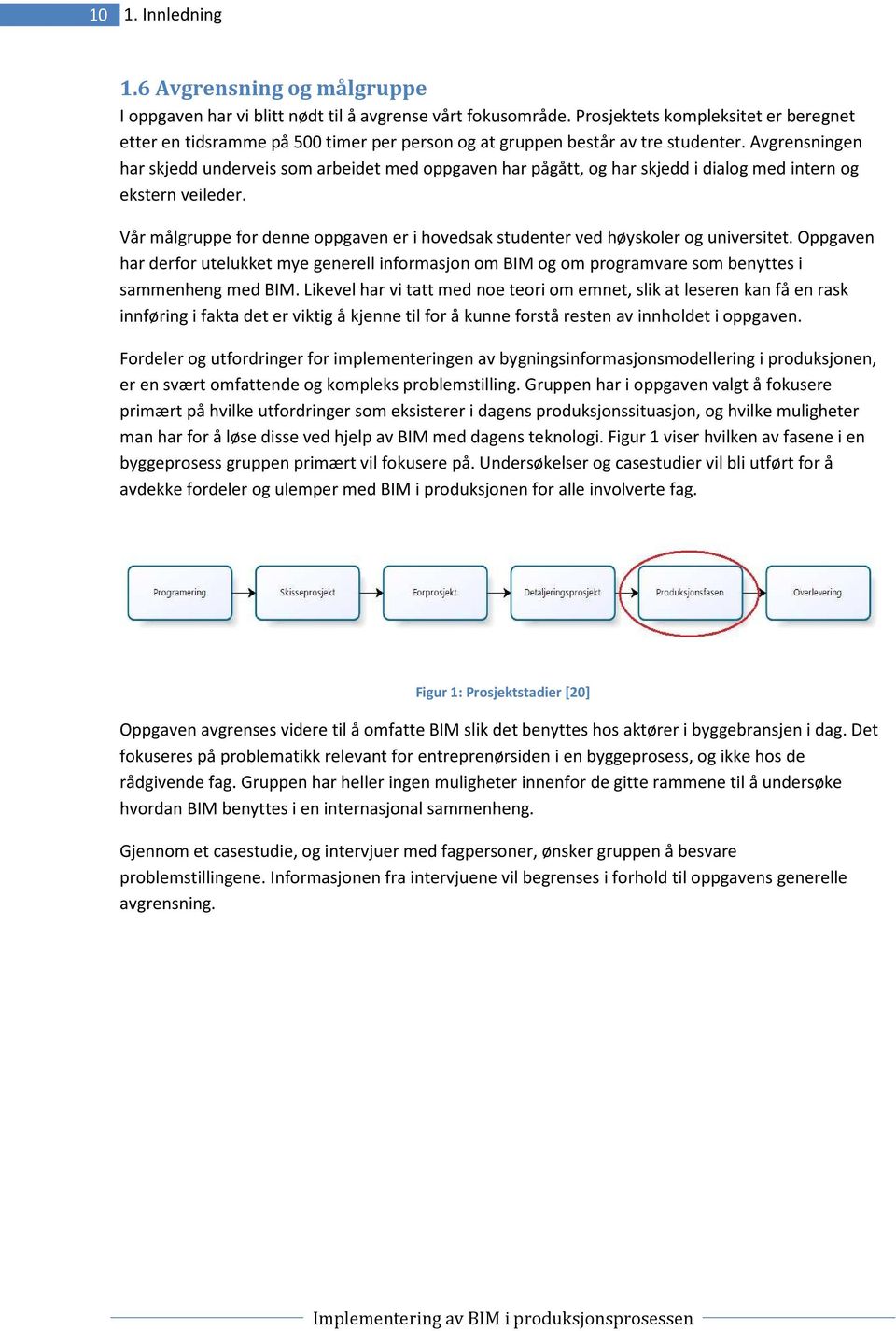 10 1. Innledning

1.6 Avgrensning og målgruppe

I oppgaven har vi blitt nødt til å avgrense vårt fokusområde. Prosjektets kompleksitet er beregnet etter en tidsramme på 500 timer per person og at gruppen består av tre studenter. Avgrensningen har skjedd underveis som arbeidet med oppgaven har pågått, og har skjedd i dialog med intern og ekstern veileder.

Vår målgruppe for denne oppgaven er i hovedsak studenter ved høyskoler og universitet. Oppgaven har derfor utelukket mye generell informasjon om BIM og om programvare som benyttes i sammenheng med BIM. Likevel har vi tatt med noe teori om emnet, slik at leseren kan få en rask innføring i fakta det er viktig å kjenne til for å kunne forstå resten av innholdet i oppgaven.

Fordeler og utfordringer for implementeringen av bygningsinformasjonsmodellering i produksjonen, er en svært omfattende og kompleks problemstilling. Gruppen har i oppgaven valgt å fokusere primært på hvilke utfordringer som eksisterer i dagens produksjonssituasjon, og hvilke muligheter man har for å løse disse ved hjelp av BIM med dagens teknologi. Figur 1 viser hvilken av fasene i en byggeprosess gruppen primært vil fokusere på. Undersøkelser og casestudier vil bli utført for å avdekke fordeler og ulemper med BIM i produksjonen for alle involverte fag.

Programering

Skisseprosjekt

Forprosjekt

Detaljeringsprosjekt

Produksjonsfasen

Overlevering

Figur 1: Prosjektstadier [20]

Oppgaven avgrenses videre til å omfatte BIM slik det benyttes hos aktører i byggebransjen i dag. Det fokuseres på problematikk relevant for entreprenørsiden i en byggeprosess, og ikke hos de rådgivende fag. Gruppen har heller ingen muligheter innenfor de gitte rammene til å undersøke hvordan BIM benyttes i en internasjonal sammenheng.

Gjennom et casestudie, og intervjuer med fagpersoner, ønsker gruppen å besvare problemstillingene. Informasjonen fra intervjuene vil begrenses i forhold til oppgavens generelle avgrensning.

Implementering av BIM i produksjonsprosessen